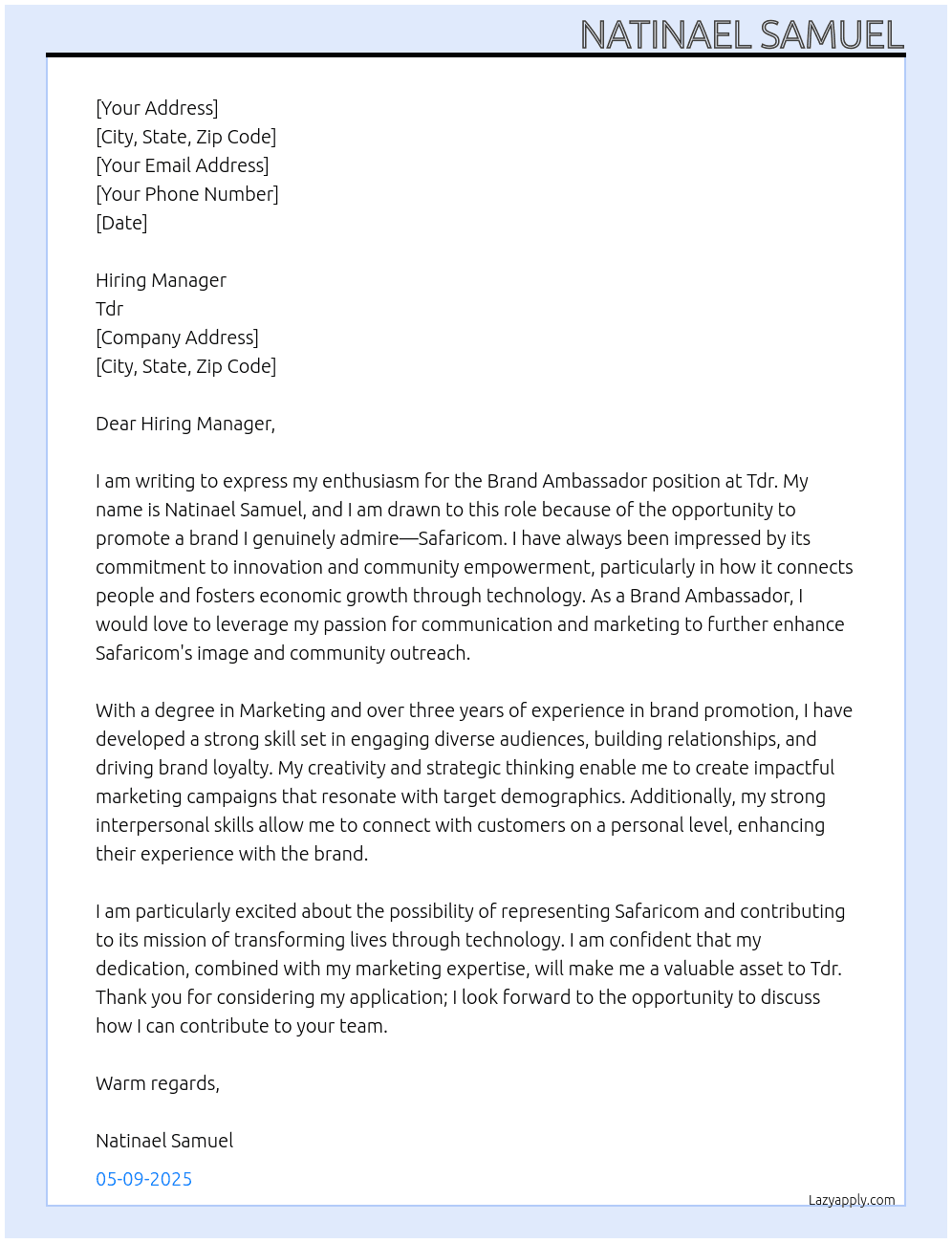 NATINAEL SAMUEL

[Your Address]
[City, State, Zip Code]
[Your Email Address]
[Your Phone Number]
[Date]

Hiring Manager
Tdr
[Company Address]
[City, State, Zip Code]

Dear Hiring Manager,

I am writing to express my enthusiasm for the Brand Ambassador position at Tdr. My name is Natinael Samuel, and I am drawn to this role because of the opportunity to promote a brand I genuinely admire—Safaricom. I have always been impressed by its commitment to innovation and community empowerment, particularly in how it connects people and fosters economic growth through technology. As a Brand Ambassador, I would love to leverage my passion for communication and marketing to further enhance Safaricom's image and community outreach.

With a degree in Marketing and over three years of experience in brand promotion, I have developed a strong skill set in engaging diverse audiences, building relationships, and driving brand loyalty. My creativity and strategic thinking enable me to create impactful marketing campaigns that resonate with target demographics. Additionally, my strong interpersonal skills allow me to connect with customers on a personal level, enhancing their experience with the brand.

I am particularly excited about the possibility of representing Safaricom and contributing to its mission of transforming lives through technology. I am confident that my dedication, combined with my marketing expertise, will make me a valuable asset to Tdr. Thank you for considering my application; I look forward to the opportunity to discuss how I can contribute to your team.

Warm regards,

Natinael Samuel

05-09-2025

Lazyapply.com